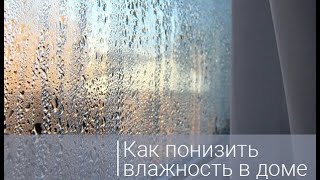 Как понизить влажность в доме